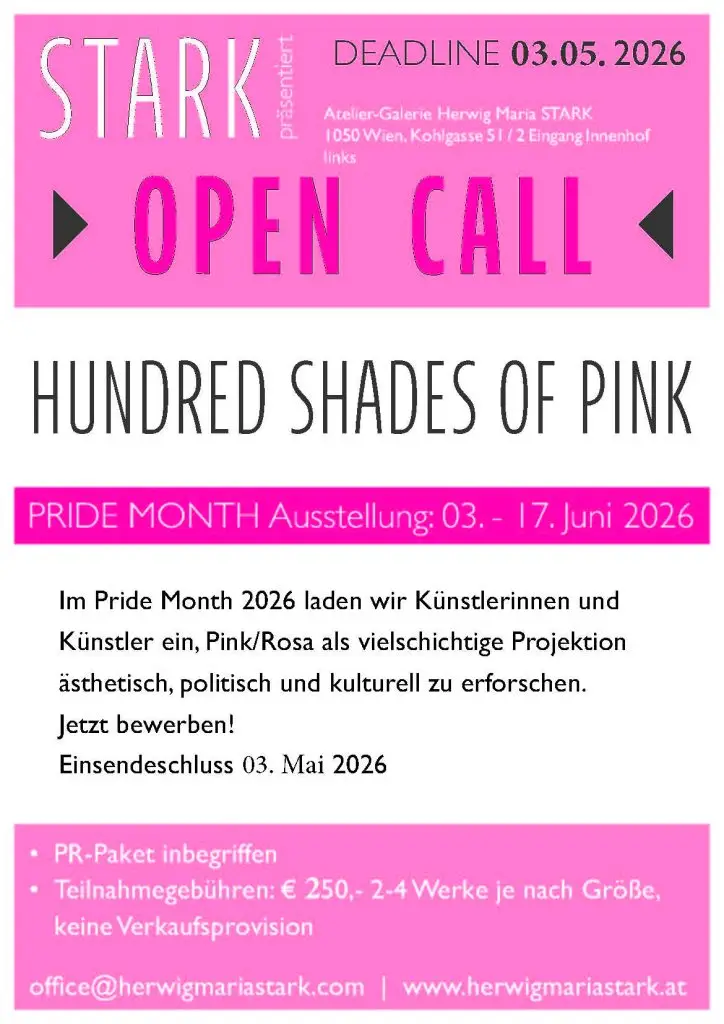 STARK präsentiert

DEADLINE 03.05. 2026

Atelier-Galerie Herwig Maria STARK
1050 Wien, Kohlgasse 51 / 2 Eingang Innenhof links

OPEN CALL

HUNDRED SHADES OF PINK

PRIDE MONTH Ausstellung: 03. - 17. Juni 2026

Im Pride Month 2026 laden wir Künstlerinnen und Künstler ein, Pink/Rosa als vielschichtige Projektion ästhetisch, politisch und kulturell zu erforschen.
Jetzt bewerben!
Einsendeschluss 03. Mai 2026

• PR-Paket inbegriffen
• Teilnahmegebühren: € 250,- 2-4 Werke je nach Größe, keine Verkaufsprovision

office@herwigmariastark.com | www.herwigmariastark.at